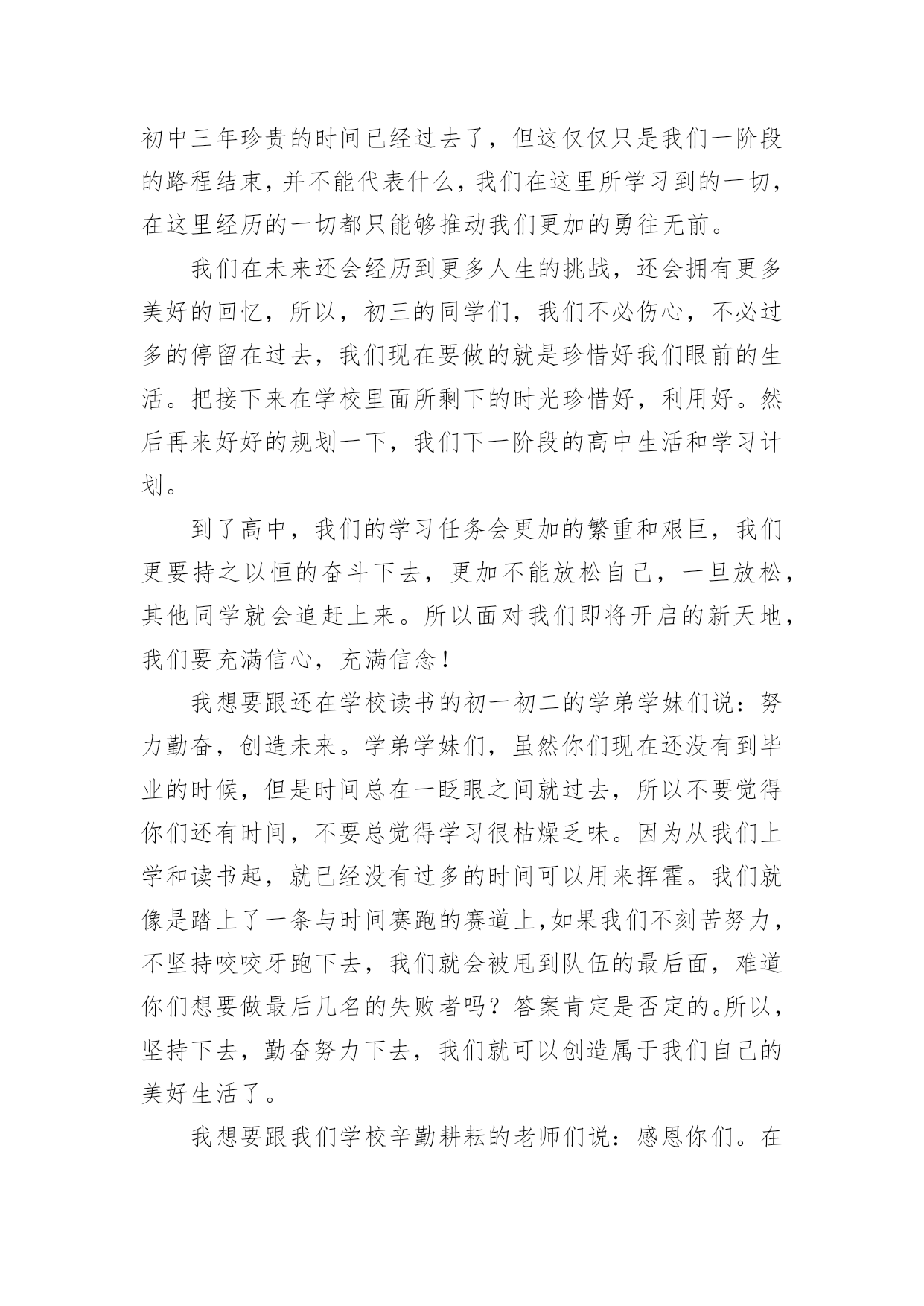 初中三年珍贵的时间已经过去了，但这仅仅只是我们一阶段的路程结束，并不能代表什么，我们在这里所学习到的一切，在这里经历的一切都只能够推动我们更加的勇往无前。

我们在未来还会经历到更多人生的挑战，还会拥有更多美好的回忆，所以，初三的同学们，我们不必伤心，不必过多的停留在过去，我们现在要做的就是珍惜好我们眼前的生活。把接下来在学校里面所剩下的时光珍惜好，利用好。然后再来好好的规划一下，我们下一阶段的高中生活和学习计划。

到了高中，我们的学习任务会更加的繁重和艰巨，我们更要持之以恒的奋斗下去，更加不能放松自己，一旦放松，其他同学就会追赶上来。所以面对我们即将开启的新天地，我们要充满信心，充满信念！

我想要跟还在学校读书的初一初二的学弟学妹们说：努力勤奋，创造未来。学弟学妹们，虽然你们现在还没有到毕业的时候，但是时间总在一眨眼之间就过去，所以不要觉得你们还有时间，不要总觉得学习很枯燥乏味。因为从我们上学和读书起，就已经没有过多的时间可以用来挥霍。我们就像是踏上了一条与时间赛跑的赛道上,如果我们不刻苦努力，不坚持咬咬牙跑下去，我们就会被甩到队伍的最后面，难道你们想要做最后几名的失败者吗？答案肯定是否定的。所以，坚持下去，勤奋努力下去，我们就可以创造属于我们自己的美好生活了。

我想要跟我们学校辛勤耕耘的老师们说：感恩你们。在